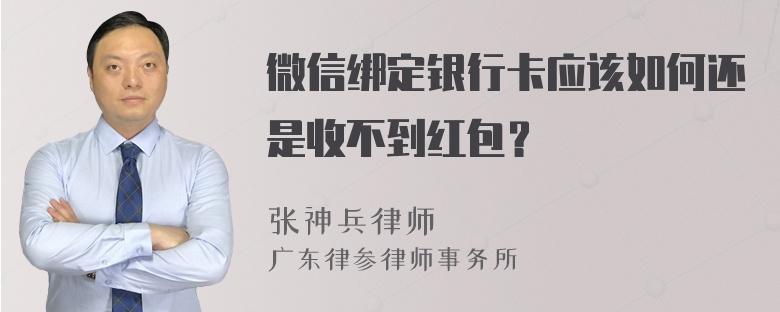 微信绑定银行卡应该如何还是收不到红包？

张神兵律师

广东律参律师事务所